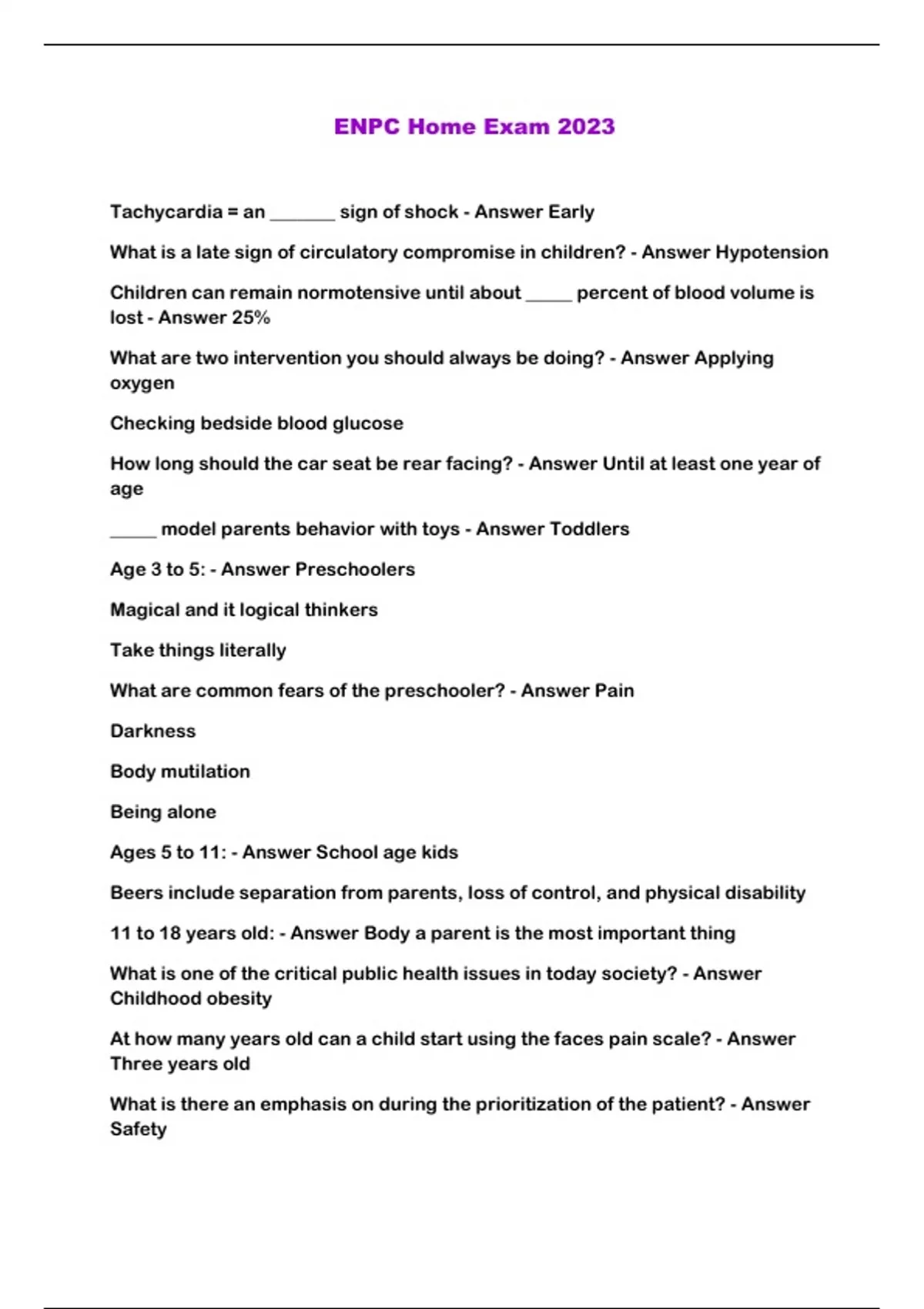 ENPC Home Exam 2023

Tachycardia = an _______ sign of shock - Answer Early

What is a late sign of circulatory compromise in children? - Answer Hypotension

Children can remain normotensive until about _____ percent of blood volume is lost - Answer 25%

What are two intervention you should always be doing? - Answer Applying oxygen

Checking bedside blood glucose

How long should the car seat be rear facing? - Answer Until at least one year of age

_____ model parents behavior with toys - Answer Toddlers

Age 3 to 5: - Answer Preschoolers

Magical and it logical thinkers

Take things literally

What are common fears of the preschooler? - Answer Pain

Darkness

Body mutilation

Being alone

Ages 5 to 11: - Answer School age kids

Beers include separation from parents, loss of control, and physical disability

11 to 18 years old: - Answer Body a parent is the most important thing

What is one of the critical public health issues in today society? - Answer Childhood obesity

At how many years old can a child start using the faces pain scale? - Answer Three years old

What is there an emphasis on during the prioritization of the patient? - Answer Safety